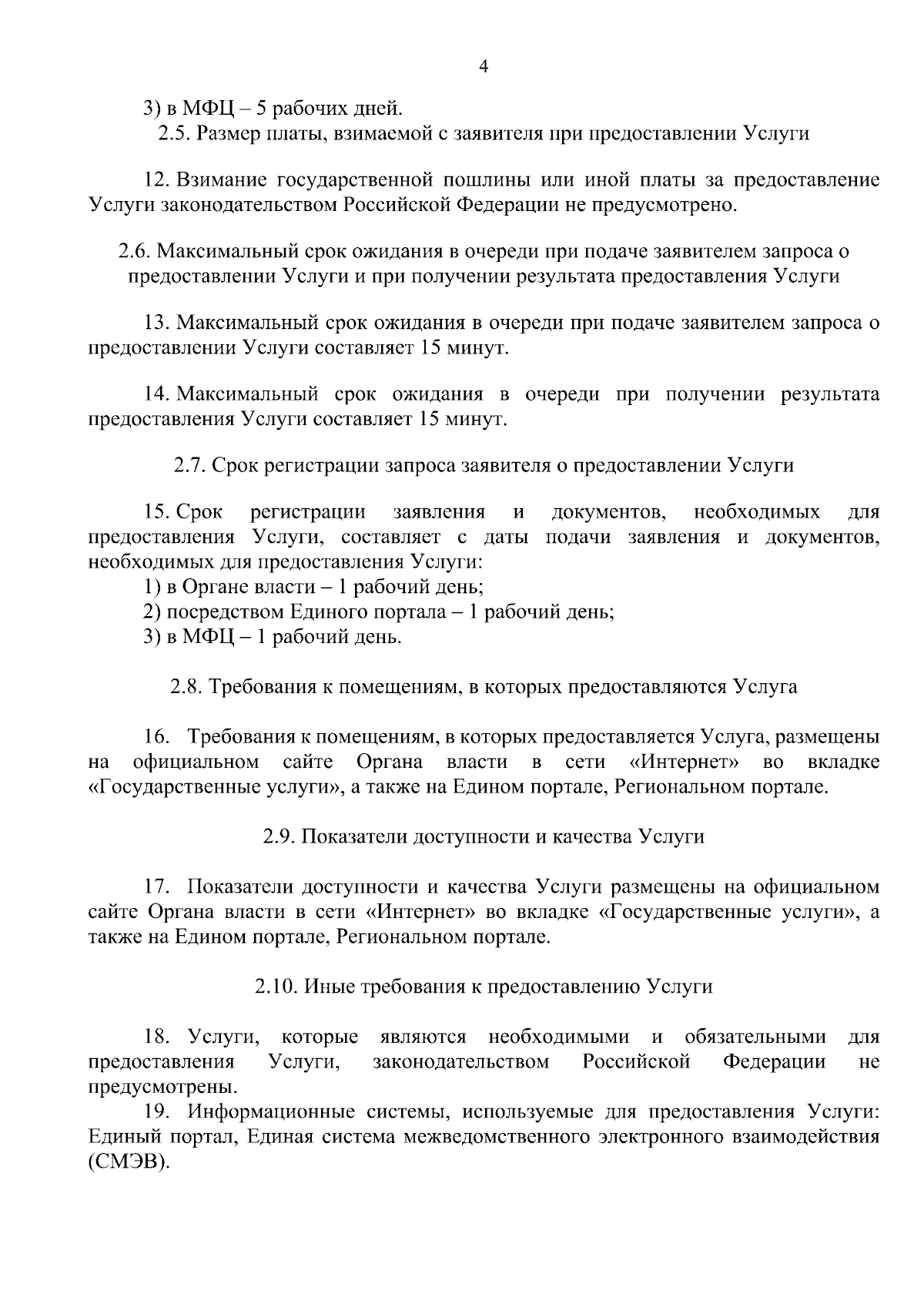 4

3) в МФЦ – 5 рабочих дней.

2.5. Размер платы, взимаемой с заявителя при предоставлении Услуги

12. Взимание государственной пошлины или иной платы за предоставление Услуги законодательством Российской Федерации не предусмотрено.

2.6. Максимальный срок ожидания в очереди при подаче заявителем запроса о предоставлении Услуги и при получении результата предоставления Услуги

13. Максимальный срок ожидания в очереди при подаче заявителем запроса о предоставлении Услуги составляет 15 минут.

14. Максимальный срок ожидания в очереди при получении результата предоставления Услуги составляет 15 минут.

2.7. Срок регистрации запроса заявителя о предоставлении Услуги

15. Срок регистрации заявления и документов, необходимых для предоставления Услуги, составляет с даты подачи заявления и документов, необходимых для предоставления Услуги:
1) в Органе власти – 1 рабочий день;
2) посредством Единого портала – 1 рабочий день;
3) в МФЦ – 1 рабочий день.

2.8. Требования к помещениям, в которых предоставляются Услуга

16. Требования к помещениям, в которых предоставляется Услуга, размещены на официальном сайте Органа власти в сети «Интернет» во вкладке «Государственные услуги», а также на Едином портале, Региональном портале.

2.9. Показатели доступности и качества Услуги

17. Показатели доступности и качества Услуги размещены на официальном сайте Органа власти в сети «Интернет» во вкладке «Государственные услуги», а также на Едином портале, Региональном портале.

2.10. Иные требования к предоставлению Услуги

18. Услуги, которые являются необходимыми и обязательными для предоставления Услуги, законодательством Российской Федерации не предусмотрены.

19. Информационные системы, используемые для предоставления Услуги: Единый портал, Единая система межведомственного электронного взаимодействия (СМЭВ).